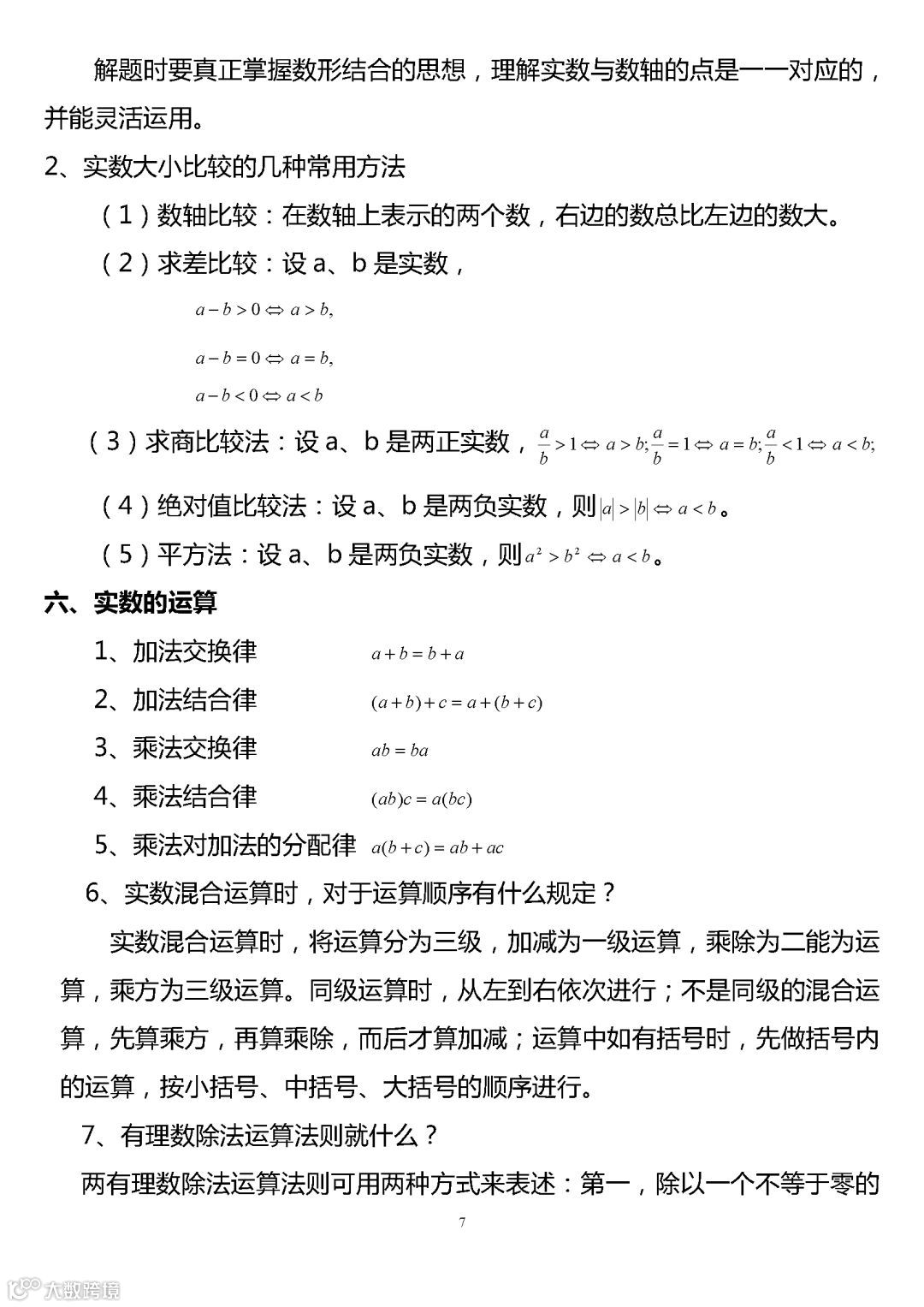 解题时要真正掌握数形结合的思想，理解实数与数轴的点是一一对应的，并能灵活运用。

2、实数大小比较的几种常用方法

（1）数轴比较：在数轴上表示的两个数，右边的数总比左边的数大。

（2）求差比较：设 a、b 是实数，

$a-b>0 \Leftrightarrow a>b,$

$a-b=0 \Leftrightarrow a=b,$

$a-b<0 \Leftrightarrow a<b$

（3）求商比较法：设 a、b 是两正实数，$\frac{a}{b}>1 \Leftrightarrow a>b; \frac{a}{b}=1 \Leftrightarrow a=b; \frac{a}{b}<1 \Leftrightarrow a<b;$

（4）绝对值比较法：设 a、b 是两负实数，则$|a|>|b| \Leftrightarrow a<b$。

（5）平方法：设 a、b 是两负实数，则$a^2>b^2 \Leftrightarrow a<b$。

六、实数的运算

1、加法交换律 $a+b=b+a$

2、加法结合律 $(a+b)+c=a+(b+c)$

3、乘法交换律 $ab=ba$

4、乘法结合律 $(ab)c=a(bc)$

5、乘法对加法的分配律 $a(b+c)=ab+ac$

6、实数混合运算时，对于运算顺序有什么规定？

实数混合运算时，将运算分为三级，加减为一级运算，乘除为二能为运算，乘方为三级运算。同级运算时，从左到右依次进行；不是同级的混合运算，先算乘方，再算乘除，而后才算加减；运算中如有括号时，先做括号内的运算，按小括号、中括号、大括号的顺序进行。

7、有理数除法运算法则就什么？

两有理数除法运算法则可用两种方式来表述：第一，除以一个不等于零的

7

大数跨境